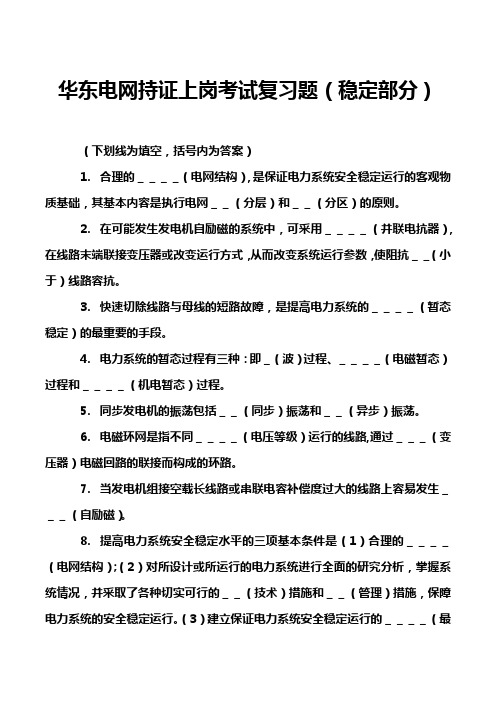 华东电网持证上岗考试复习题（稳定部分）

（下划线为填空，括号内为答案）

1. 合理的＿＿＿＿（电网结构），是保证电力系统安全稳定运行的客观物质基础，其基本内容是执行电网＿＿（分层）和＿＿（分区）的原则。

2. 在可能发生发电机自励磁的系统中，可采用＿＿＿＿（并联电抗器），在线路末端联接变压器或改变运行方式，从而改变系统运行参数，使阻抗＿＿（小于）线路容抗。

3. 快速切除线路与母线的短路故障，是提高电力系统的＿＿＿＿（暂态稳定）的最重要的手段。

4. 电力系统的暂态过程有三种：即＿（波）过程、＿＿＿＿（电磁暂态）过程和＿＿＿＿（机电暂态）过程。

5. 同步发电机的振荡包括＿＿（同步）振荡和＿＿（异步）振荡。

6. 电磁环网是指不同＿＿＿＿（电压等级）运行的线路，通过＿＿＿（变压器）电磁回路的联接而构成的环路。

7. 当发电机组接空载长线路或串联电容补偿度过大的线路上容易发生＿＿＿（自励磁）。

8. 提高电力系统安全稳定水平的三项基本条件是（1）合理的＿＿＿＿（电网结构）；（2）对所设计或所运行的电力系统进行全面的研究分析，掌握系统情况，并采取了各种切实可行的＿＿（技术）措施和＿＿（管理）措施，保障电力系统的安全稳定运行。（3）建立保证电力系统安全稳定运行的＿＿＿＿（最